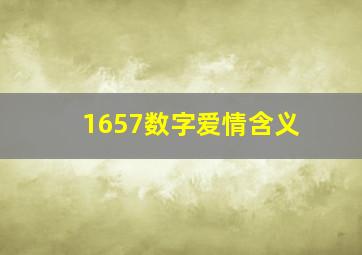 1657数字爱情含义